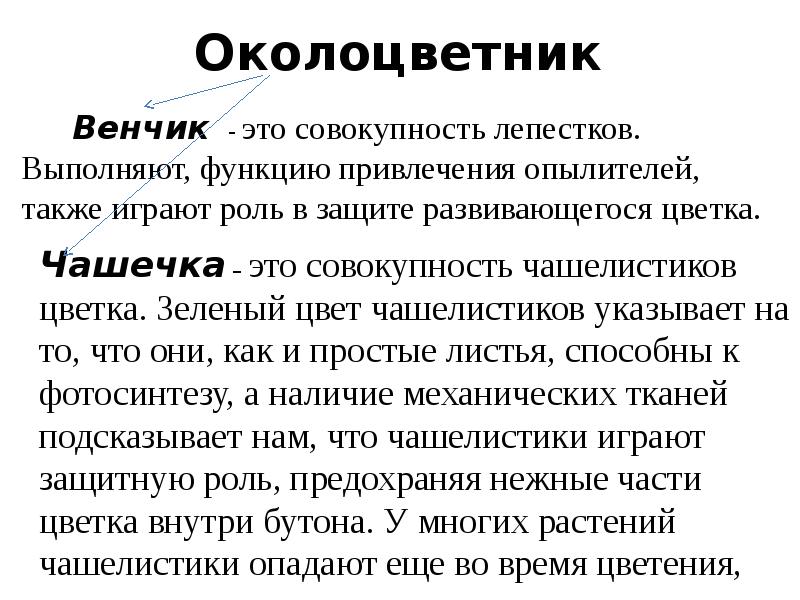 Околоцветник

Венчик - это совокупность лепестков. Выполняют, функцию привлечения опылителей, также играют роль в защите развивающегося цветка.

Чашечка - это совокупность чашелистиков цветка. Зеленый цвет чашелистиков указывает на то, что они, как и простые листья, способны к фотосинтезу, а наличие механических тканей подсказывает нам, что чашелистики играют защитную роль, предохраняя нежные части цветка внутри бутона. У многих растений чашелистики опадают еще во время цветения,